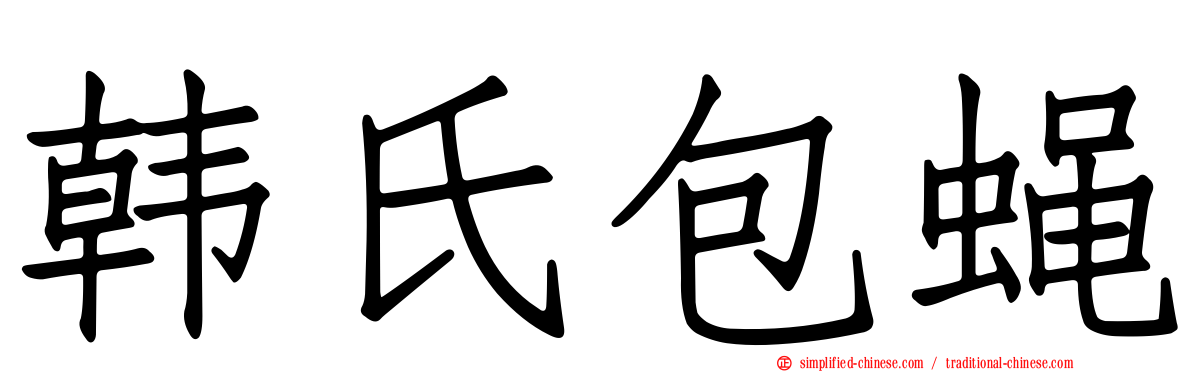 韩氏包蝇

simplified-chinese.com / traditional-chinese.com